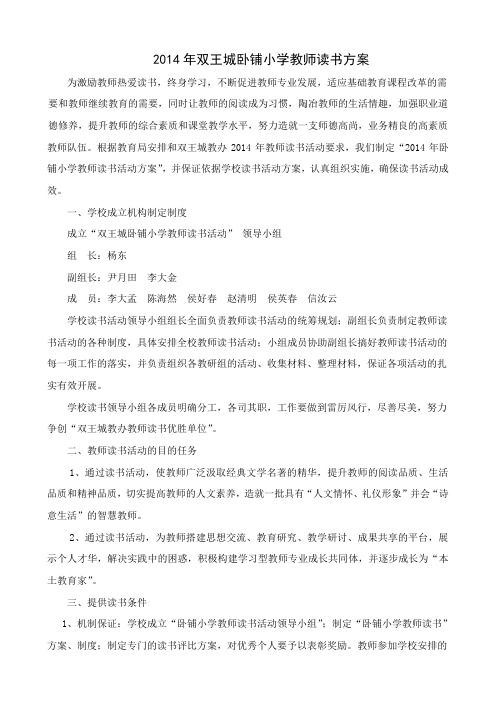 2014 年双王城卧铺小学教师读书方案

为激励教师热爱读书，终身学习，不断促进教师专业发展，适应基础教育课程改革的需要和教师继续教育的需要，同时让教师的阅读成为习惯，陶冶教师的生活情趣，加强职业道德修养，提升教师的综合素质和课堂教学水平，努力造就一支师德高尚，业务精良的高素质教师队伍。根据教育局安排和双王城教办 2014 年教师读书活动要求，我们制定“2014 年卧铺小学教师读书活动方案”，并保证依据学校读书活动方案，认真组织实施，确保读书活动成效。

一、学校成立机构制定制度

成立“双王城卧铺小学教师读书活动” 领导小组

组 长：杨东

副组长：尹月田 李大金

成 员：李大孟 陈海然 侯好春 赵清明 侯英春 信汝云

学校读书活动领导小组组长全面负责教师读书活动的统筹规划；副组长负责制定教师读书活动的各种制度，具体安排全校教师读书活动；小组成员协助副组长搞好教师读书活动的每一项工作的落实，并负责组织各教研组的活动、收集材料、整理材料，保证各项活动的扎实有效开展。

学校读书领导小组各成员明确分工，各司其职，工作要做到雷厉风行，尽善尽美，努力争创“双王城教办教师读书优胜单位”。

二、教师读书活动的目的任务

1、通过读书活动，使教师广泛汲取经典文学名著的精华，提升教师的阅读品质、生活品质和精神品质，切实提高教师的人文素养，造就一批具有“人文情怀、礼仪形象”并会“诗意生活”的智慧教师。

2、通过读书活动，为教师搭建思想交流、教育研究、教学研讨、成果共享的平台，展示个人才华，解决实践中的困惑，积极构建学习型教师专业成长共同体，并逐步成长为“本土教育家”。

三、提供读书条件

1、机制保证：学校成立“卧铺小学教师读书活动领导小组”；制定“卧铺小学教师读书”方案、制度；制定专门的读书评比方案，对优秀个人要予以表彰奖励。教师参加学校安排的